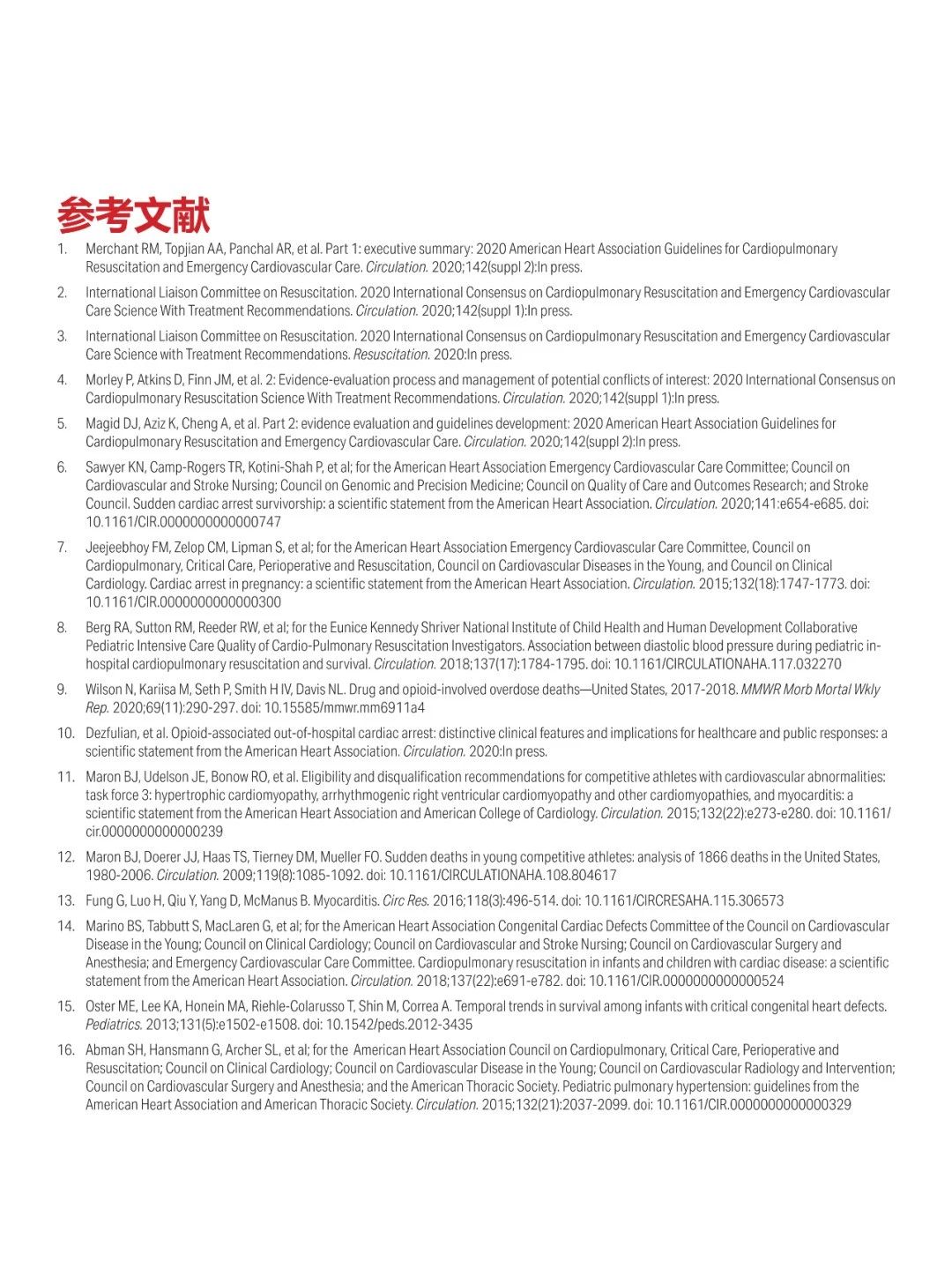 参考文献

1. Merchant RM, Topjian AA, Panchal AR, et al. Part 1: executive summary: 2020 American Heart Association Guidelines for Cardiopulmonary Resuscitation and Emergency Cardiovascular Care. Circulation. 2020;142(suppl 2):In press.

2. International Liaison Committee on Resuscitation. 2020 International Consensus on Cardiopulmonary Resuscitation and Emergency Cardiovascular Care Science With Treatment Recommendations. Circulation. 2020;142(suppl 1):In press.

3. International Liaison Committee on Resuscitation. 2020 International Consensus on Cardiopulmonary Resuscitation and Emergency Cardiovascular Care Science with Treatment Recommendations. Resuscitation. 2020:In press.

4. Morley P, Atkins D, Finn JM, et al. 2: Evidence-evaluation process and management of potential conflicts of interest: 2020 International Consensus on Cardiopulmonary Resuscitation Science With Treatment Recommendations. Circulation. 2020;142(suppl 1):In press.

5. Magid DJ, Aziz K, Cheng A, et al. Part 2: evidence evaluation and guidelines development: 2020 American Heart Association Guidelines for Cardiopulmonary Resuscitation and Emergency Cardiovascular Care. Circulation. 2020;142(suppl 2):In press.

6. Sawyer KN, Camp-Rogers TR, Kotini-Shah P, et al; for the American Heart Association Emergency Cardiovascular Care Committee; Council on Cardiovascular and Stroke Nursing; Council on Genomic and Precision Medicine; Council on Quality of Care and Outcomes Research; and Stroke Council. Sudden cardiac arrest survivorship: a scientific statement from the American Heart Association. Circulation. 2020;141:e654-e685. doi: 10.1161/CIR.0000000000000747

7. Jeejeebhoy FM, Zelop CM, Lipman S, et al; for the American Heart Association Emergency Cardiovascular Care Committee, Council on Cardiopulmonary, Critical Care, Perioperative and Resuscitation, Council on Cardiovascular Diseases in the Young, and Council on Clinical Cardiology. Cardiac arrest in pregnancy: a scientific statement from the American Heart Association. Circulation. 2015;132(18):1747-1773. doi: 10.1161/CIR.0000000000000300

8. Berg RA, Sutton RM, Reeder RW, et al; for the Eunice Kennedy Shriver National Institute of Child Health and Human Development Collaborative Pediatric Intensive Care Quality of Cardio-Pulmonary Resuscitation Investigators. Association between diastolic blood pressure during pediatric in-hospital cardiopulmonary resuscitation and survival. Circulation. 2018;137(17):1784-1795. doi: 10.1161/CIRCULATIONAHA.117.032270

9. Wilson N, Kariisa M, Seth P, Smith H IV, Davis NL. Drug and opioid-involved overdose deaths—United States, 2017-2018. MMWR Morb Mortal Wkly Rep. 2020;69(11):290-297. doi: 10.15585/mmwr.mm6911a4

10. Dezfulian, et al. Opioid-associated out-of-hospital cardiac arrest: distinctive clinical features and implications for healthcare and public responses: a scientific statement from the American Heart Association. Circulation. 2020:In press.

11. Maron BJ, Udelson JE, Bonow RO, et al. Eligibility and disqualification recommendations for competitive athletes with cardiovascular abnormalities: task force 3: hypertrophic cardiomyopathy, arrhythmogenic right ventricular cardiomyopathy and other cardiomyopathies, and myocarditis: a scientific statement from the American Heart Association and American College of Cardiology. Circulation. 2015;132(22):e273-e280. doi: 10.1161/cir.0000000000000239

12. Maron BJ, Doerer JJ, Haas TS, Tierney DM, Mueller FO. Sudden deaths in young competitive athletes: analysis of 1866 deaths in the United States, 1980-2006. Circulation. 2009;119(8):1085-1092. doi: 10.1161/CIRCULATIONAHA.108.804617

13. Fung G, Luo H, Qiu Y, Yang D, McManus B. Myocarditis. Circ Res. 2016;118(3):496-514. doi: 10.1161/CIRCRESAHA.115.306573

14. Marino BS, Tabbutt S, MacLaren G, et al; for the American Heart Association Congenital Cardiac Defects Committee of the Council on Cardiovascular Disease in the Young; Council on Clinical Cardiology; Council on Cardiovascular and Stroke Nursing; Council on Cardiovascular Surgery and Anesthesia; and Emergency Cardiovascular Care Committee. Cardiopulmonary resuscitation in infants and children with cardiac disease: a scientific statement from the American Heart Association. Circulation. 2018;137(22):e691-e782. doi: 10.1161/CIR.0000000000000524

15. Oster ME, Lee KA, Honein MA, Riehle-Colarusso T, Shin M, Correa A. Temporal trends in survival among infants with critical congenital heart defects. Pediatrics. 2013;131(5):e1502-e1508. doi: 10.1542/peds.2012-3435

16. Abman SH, Hansmann G, Archer SL, et al; for the American Heart Association Council on Cardiopulmonary, Critical Care, Perioperative and Resuscitation; Council on Clinical Cardiology; Council on Cardiovascular Disease in the Young; Council on Cardiovascular Radiology and Intervention; Council on Cardiovascular Surgery and Anesthesia; and the American Thoracic Society. Pediatric pulmonary hypertension: guidelines from the American Heart Association and American Thoracic Society. Circulation. 2015;132(21):2037-2099. doi: 10.1161/CIR.0000000000000329